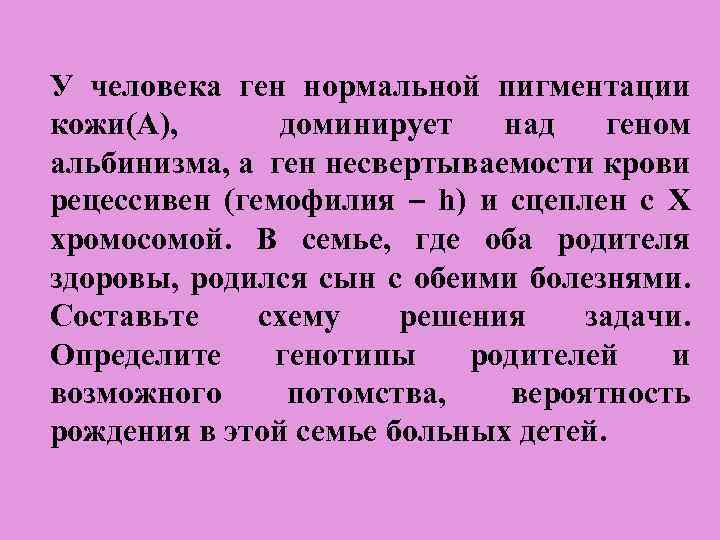 У человека ген нормальной пигментации кожи(А), доминирует над геном альбинизма, а ген несвертываемости крови рецессивен (гемофилия – h) и сцеплен с Х хромосомой. В семье, где оба родителя здоровы, родился сын с обеими болезнями. Составьте схему решения задачи. Определите генотипы родителей и возможного потомства, вероятность рождения в этой семье больных детей.